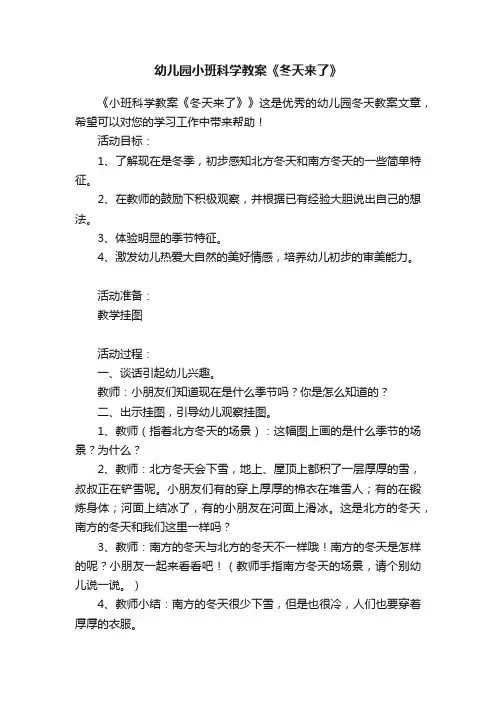 幼儿园小班科学教案《冬天来了》

《小班科学教案《冬天来了》》这是优秀的幼儿园冬天教案文章，希望可以对您的学习工作中带来帮助！

活动目标：

1、了解现在是冬季，初步感知北方冬天和南方冬天的一些简单特征。

2、在教师的鼓励下积极观察，并根据已有经验大胆说出自己的想法。

3、体验明显的季节特征。

4、激发幼儿热爱大自然的美好情感，培养幼儿初步的审美能力。

活动准备：

教学挂图

活动过程：

一、谈话引起幼儿兴趣。

教师：小朋友们知道现在是什么季节吗？你是怎么知道的？

二、出示挂图，引导幼儿观察挂图。

1、教师（指着北方冬天的场景）：这幅图上画的是什么季节的场景？为什么？

2、教师：北方冬天会下雪，地上、屋顶上都积了一层厚厚的雪，叔叔正在铲雪呢。小朋友们有的穿上厚厚的棉衣在堆雪人；有的在锻炼身体；河面上结冰了，有的小朋友在河面上滑冰。这是北方的冬天，南方的冬天和我们这里一样吗？

3、教师：南方的冬天与北方的冬天不一样哦！南方的冬天是怎样的呢？小朋友一起来看看吧！（教师手指南方冬天的场景，请个别幼儿说一说。）

4、教师小结：南方的冬天很少下雪，但是也很冷，人们也要穿着厚厚的衣服。